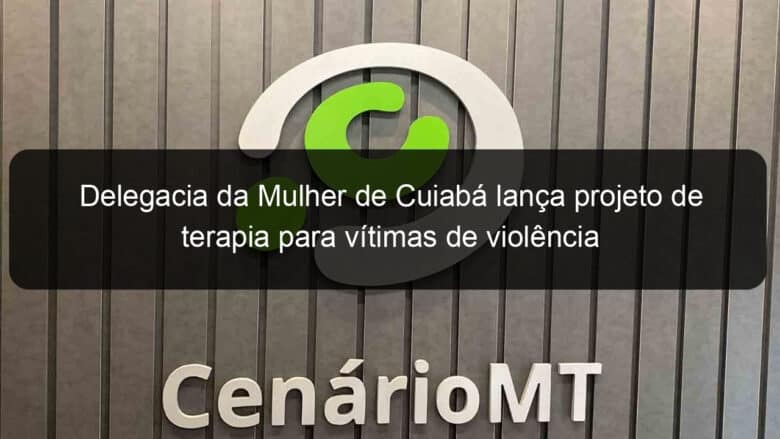 Delegacia da Mulher de Cuiabá lança projeto de terapia para vítimas de violência

CenárioMT